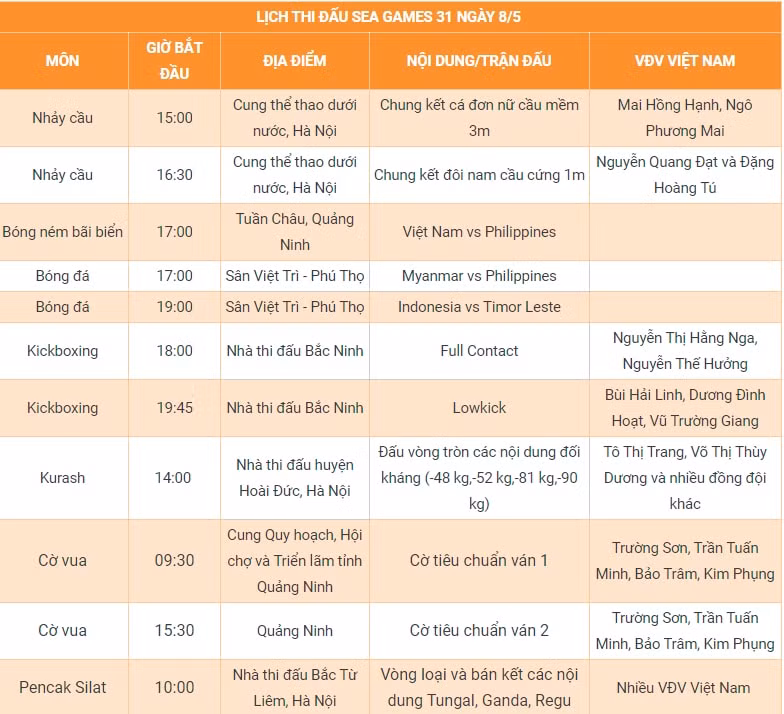 LỊCH THI ĐẤU SEA GAMES 31 NGÀY 8/5

| MÔN | GIỜ BẮT ĐẦU | ĐỊA ĐIỂM | NỘI DUNG/TRẬN ĐẤU | VĐV VIỆT NAM |
|---|---|---|---|---|
| Nhảy cầu | 15:00 | Cung thể thao dưới nước, Hà Nội | Chung kết cá đơn nữ cầu mềm 3m | Mai Hồng Hạnh, Ngô Phương Mai |
| Nhảy cầu | 16:30 | Cung thể thao dưới nước, Hà Nội | Chung kết đôi nam cầu cứng 1m | Nguyễn Quang Đạt và Đặng Hoàng Tú |
| Bóng ném bãi biển | 17:00 | Tuần Châu, Quảng Ninh | Việt Nam vs Philippines | |
| Bóng đá | 17:00 | Sân Việt Trì - Phú Thọ | Myanmar vs Philippines | |
| Bóng đá | 19:00 | Sân Việt Trì - Phú Thọ | Indonesia vs Timor Leste | |
| Kickboxing | 18:00 | Nhà thi đấu Bắc Ninh | Full Contact | Nguyễn Thị Hằng Nga, Nguyễn Thế Hưởng |
| Kickboxing | 19:45 | Nhà thi đấu Bắc Ninh | Lowkick | Bùi Hải Linh, Dương Đình Hoạt, Vũ Trường Giang |
| Kurash | 14:00 | Nhà thi đấu huyện Hoài Đức, Hà Nội | Đấu vòng tròn các nội dung đối kháng (-48 kg,-52 kg,-81 kg,-90 kg) | Tô Thị Trang, Võ Thị Thùy Dương và nhiều đồng đội khác |
| Cờ vua | 09:30 | Cung Quy hoạch, Hội chợ và Triển lãm tỉnh Quảng Ninh | Cờ tiêu chuẩn ván 1 | Trường Sơn, Trần Tuấn Minh, Bảo Trâm, Kim Phụng |
| Cờ vua | 15:30 | Quảng Ninh | Cờ tiêu chuẩn ván 2 | Trường Sơn, Trần Tuấn Minh, Bảo Trâm, Kim Phụng |
| Pencak Silat | 10:00 | Nhà thi đấu Bắc Từ Liêm, Hà Nội | Vòng loại và bán kết các nội dung Tungal, Ganda, Regu | Nhiều VĐV Việt Nam |